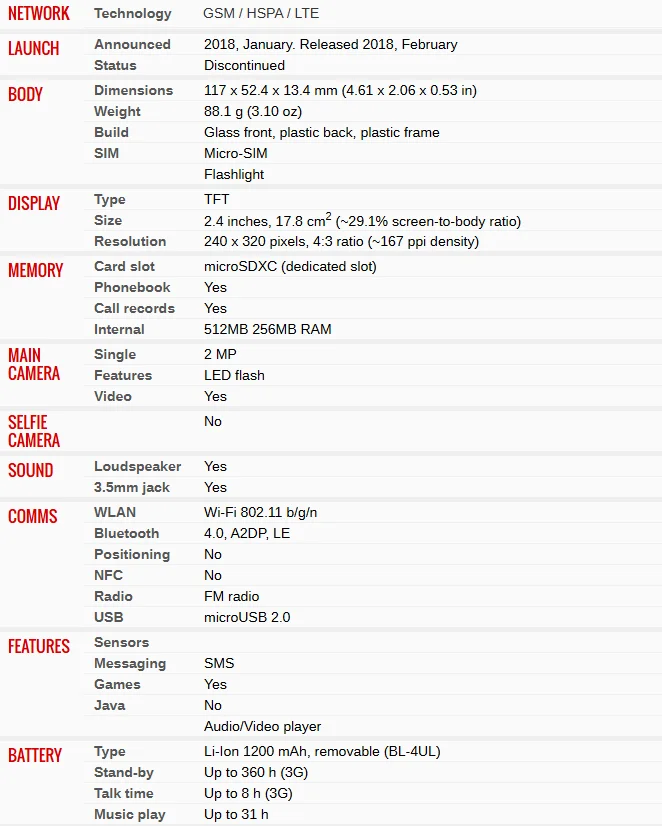 | | | |
|---|---|---|
| NETWORK | Technology | GSM / HSPA / LTE |
| LAUNCH | Announced | 2018, January. Released 2018, February |
| | Status | Discontinued |
| BODY | Dimensions | 117 x 52.4 x 13.4 mm (4.61 x 2.06 x 0.53 in) |
| | Weight | 88.1 g (3.10 oz) |
| | Build | Glass front, plastic back, plastic frame |
| | SIM | Micro-SIM |
| | | Flashlight |
| DISPLAY | Type | TFT |
| | Size | 2.4 inches, 17.8 $cm^2$ (~29.1% screen-to-body ratio) |
| | Resolution | 240 x 320 pixels, 4:3 ratio (~167 ppi density) |
| MEMORY | Card slot | microSDXC (dedicated slot) |
| | Phonebook | Yes |
| | Call records | Yes |
| | Internal | 512MB 256MB RAM |
| MAIN CAMERA | Single | 2 MP |
| | Features | LED flash |
| | Video | Yes |
| SELFIE CAMERA | | No |
| SOUND | Loudspeaker | Yes |
| | 3.5mm jack | Yes |
| COMMS | WLAN | Wi-Fi 802.11 b/g/n |
| | Bluetooth | 4.0, A2DP, LE |
| | Positioning | No |
| | NFC | No |
| | Radio | FM radio |
| | USB | microUSB 2.0 |
| FEATURES | Sensors | |
| | Messaging | SMS |
| | Games | Yes |
| | Java | No |
| | | Audio/Video player |
| BATTERY | Type | Li-Ion 1200 mAh, removable (BL-4UL) |
| | Stand-by | Up to 360 h (3G) |
| | Talk time | Up to 8 h (3G) |
| | Music play | Up to 31 h |